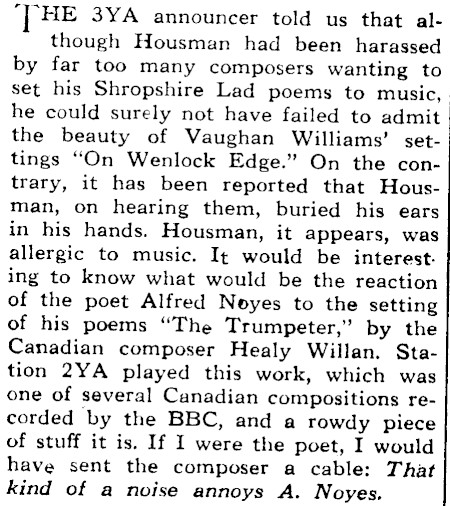 THE 3YA announcer told us that although Housman had been harassed by far too many composers wanting to set his Shropshire Lad poems to music, he could surely not have failed to admit the beauty of Vaughan Williams' settings "On Wenlock Edge." On the contrary, it has been reported that Housman, on hearing them, buried his ears in his hands. Housman, it appears, was allergic to music. It would be interesting to know what would be the reaction of the poet Alfred Noyes to the setting of his poems "The Trumpeter," by the Canadian composer Healy Willan. Station 2YA played this work, which was one of several Canadian compositions recorded by the BBC, and a rowdy piece of stuff it is. If I were the poet, I would have sent the composer a cable: That kind of a noise annoys A. Noyes.